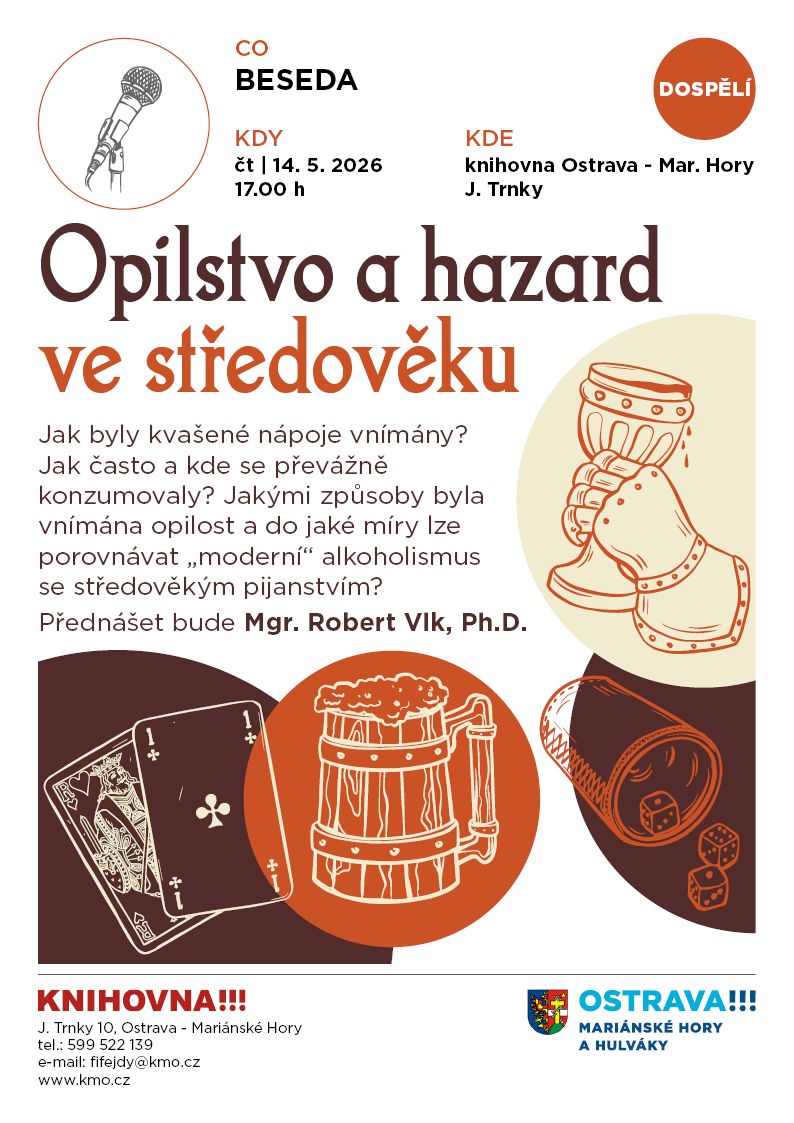 CO
BESEDA

DOSPĚLÍ

KDY
čt | 14. 5. 2026
17.00 h

KDE
knihovna Ostrava - Mar. Hory
J. Trnky

Opilstvo a hazard
ve středověku

Jak byly kvašené nápoje vnímány? Jak často a kde se převážně konzumovaly? Jakými způsoby byla vnímána opilost a do jaké míry lze porovnávat „moderní“ alkoholismus se středověkým pijanstvím?

Přednášet bude Mgr. Robert Vlk, Ph.D.

KNIHOVNA!!!
J. Trnky 10, Ostrava - Mariánské Hory
tel.: 599 522 139
e-mail: fifejdy@kmo.cz
www.kmo.cz

OSTRAVA!!!
MARIÁNSKÉ HORY
A HULVÁKY